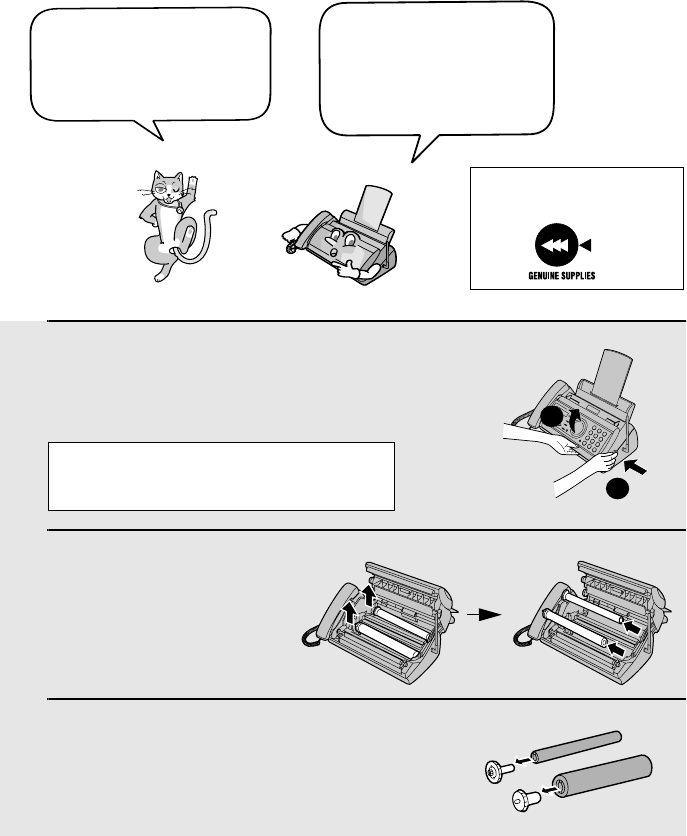 GENUINE SUPPLIES